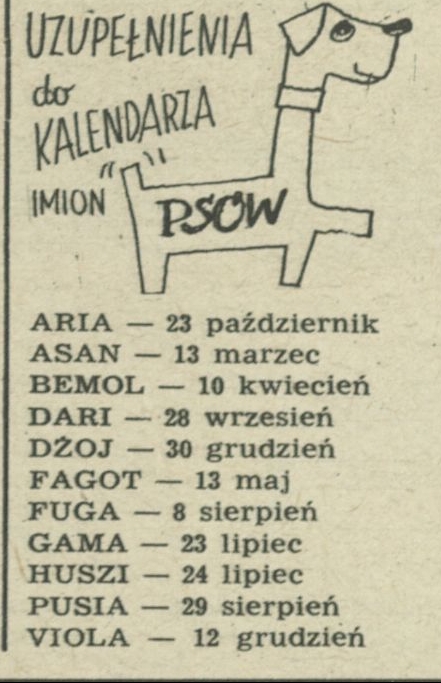 UZUPEŁNIENIA
do
KALENDARZA
IMION "PSÓW"

ARIA — 23 październik
ASAN — 13 marzec
BEMOL — 10 kwiecień
DARI — 28 wrzesień
DŻOJ — 30 grudzień
FAGOT — 13 maj
FUGA — 8 sierpień
GAMA — 23 lipiec
HUSZI — 24 lipiec
PUSIA — 29 sierpień
VIOLA — 12 grudzień